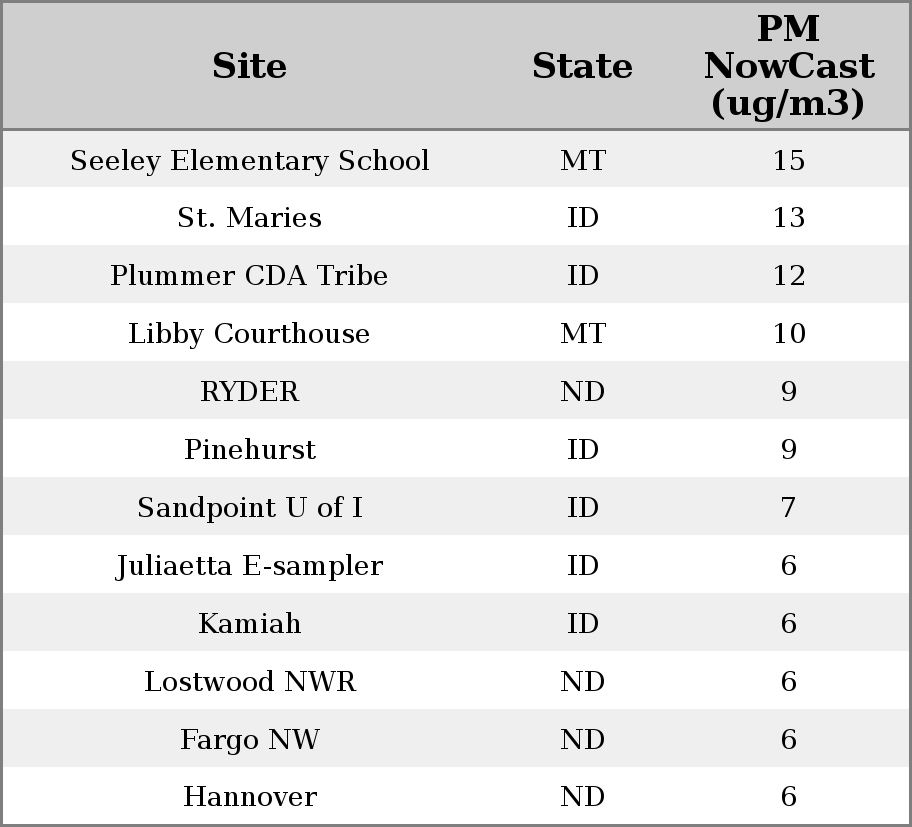 | Site | State | PM NowCast (ug/m3) |
|---|---|---|
| Seeley Elementary School | MT | 15 |
| St. Maries | ID | 13 |
| Plummer CDA Tribe | ID | 12 |
| Libby Courthouse | MT | 10 |
| RYDER | ND | 9 |
| Pinehurst | ID | 9 |
| Sandpoint U of I | ID | 7 |
| Juliaetta E-sampler | ID | 6 |
| Kamiah | ID | 6 |
| Lostwood NWR | ND | 6 |
| Fargo NW | ND | 6 |
| Hannover | ND | 6 |